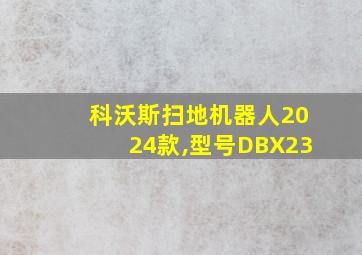 科沃斯扫地机器人2024款,型号DBX23